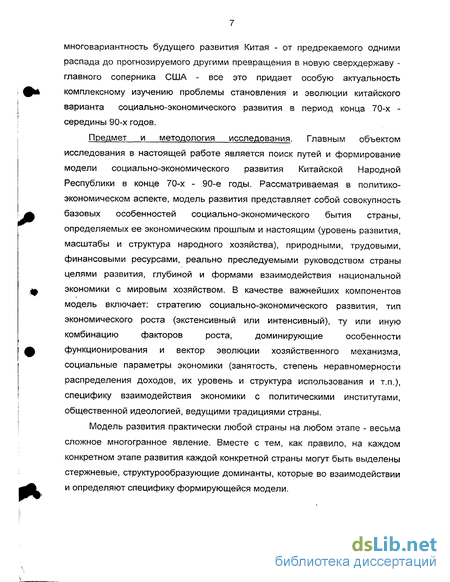 7

многовариантность будущего развития Китая - от предрекаемого одними распада до прогнозируемого другими превращения в новую сверхдержаву - главного соперника США - все это придает особую актуальность комплексному изучению проблемы становления и эволюции китайского варианта социально-экономического развития в период конца 70-х - середины 90-х годов.

Предмет и методология исследования. Главным объектом исследования в настоящей работе является поиск путей и формирование модели социально-экономического развития Китайской Народной Республики в конце 70-х - 90-е годы. Рассматриваемая в политико-экономическом аспекте, модель развития представляет собой совокупность базовых особенностей социально-экономического бытия страны, определяемых ее экономическим прошлым и настоящим (уровень развития, масштабы и структура народного хозяйства), природными, трудовыми, финансовыми ресурсами, реально преследуемыми руководством страны целями развития, глубиной и формами взаимодействия национальной экономики с мировым хозяйством. В качестве важнейших компонентов модель включает: стратегию социально-экономического развития, тип экономического роста (экстенсивный или интенсивный), ту или иную комбинацию факторов роста, доминирующие особенности функционирования и вектор эволюции хозяйственного механизма, социальные параметры экономики (занятость, степень неравномерности распределения доходов, их уровень и структура использования и т.п.), специфику взаимодействия экономики с политическими институтами, общественной идеологией, ведущими традициями страны.

Модель развития практически любой страны на любом этапе - весьма сложное многогранное явление. Вместе с тем, как правило, на каждом конкретном этапе развития каждой конкретной страны могут быть выделены стержневые, структурообразующие доминанты, которые во взаимодействии и определяют специфику формирующейся модели.

dsLib.net
библиотека диссертаций